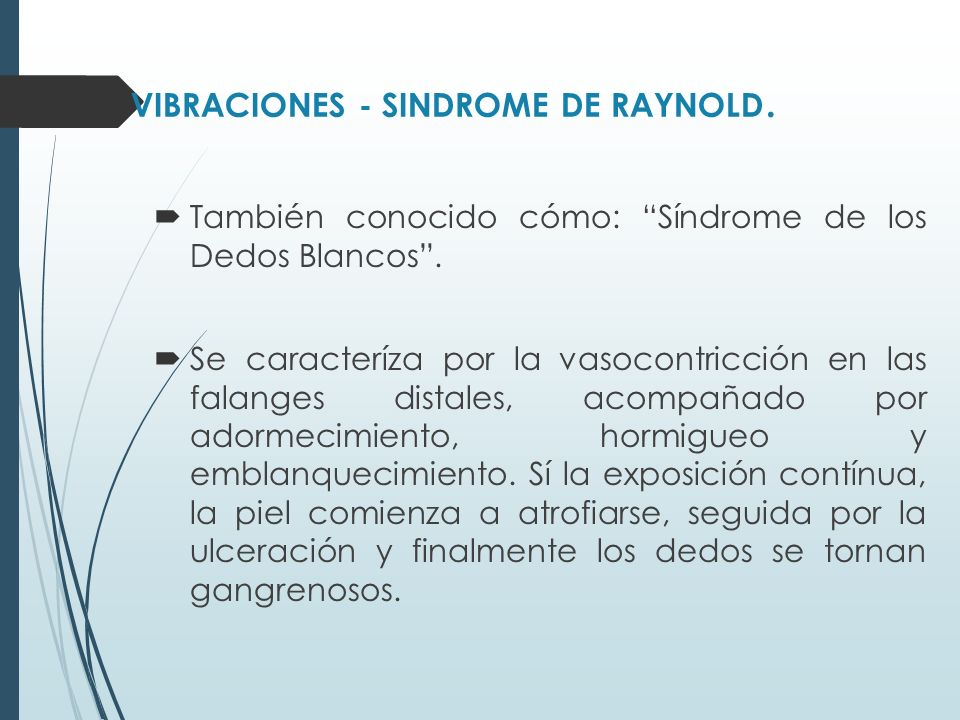 VIBRACIONES - SINDROME DE RAYNOLD.

También conocido cómo: “Síndrome de los Dedos Blancos”.

Se caracteríza por la vasocontricción en las falanges distales, acompañado por adormecimiento, hormigueo y emblanquecimiento. Sí la exposición contínua, la piel comienza a atrofiarse, seguida por la ulceración y finalmente los dedos se tornan gangrenosos.